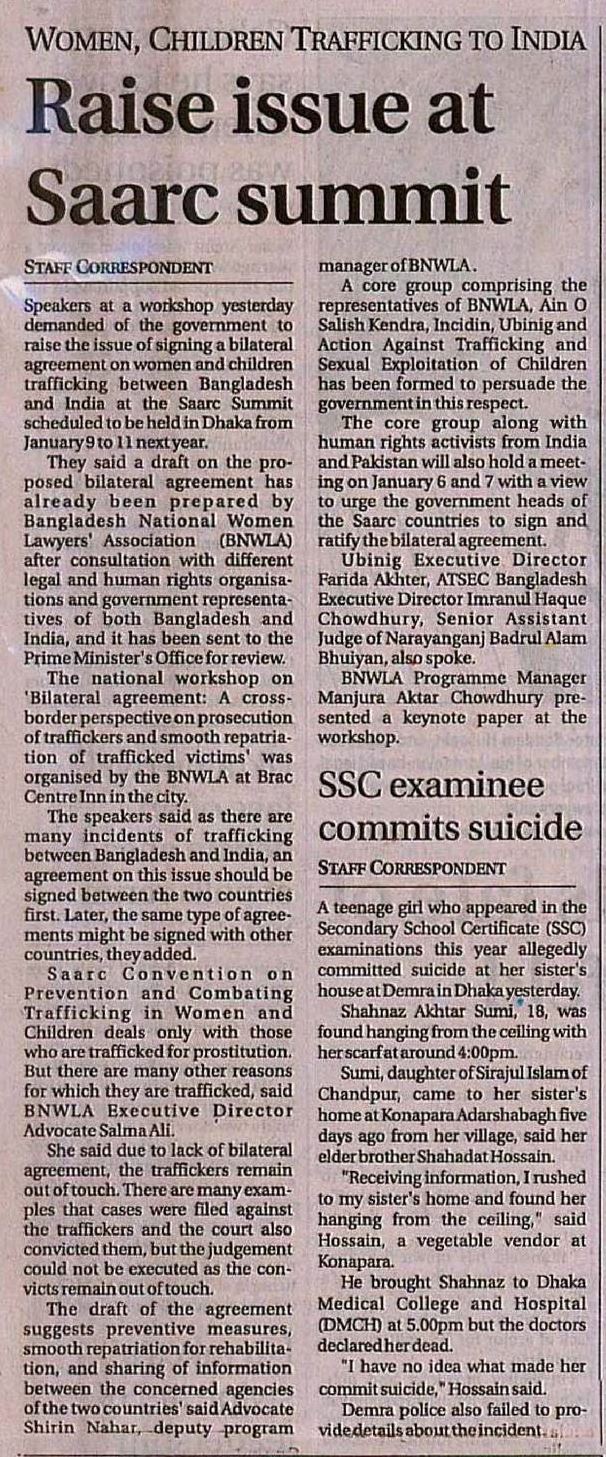 WOMEN, CHILDREN TRAFFICKING TO INDIA

Raise issue at Saarc summit

STAFF CORRESPONDENT

Speakers at a workshop yesterday demanded of the government to raise the issue of signing a bilateral agreement on women and children trafficking between Bangladesh and India at the Saarc Summit scheduled to be held in Dhaka from January 9 to 11 next year.

They said a draft on the proposed bilateral agreement has already been prepared by Bangladesh National Women Lawyers' Association (BNWLA) after consultation with different legal and human rights organisations and government representatives of both Bangladesh and India, and it has been sent to the Prime Minister's Office for review.

The national workshop on 'Bilateral agreement: A cross-border perspective on prosecution of traffickers and smooth repatriation of trafficked victims' was organised by the BNWLA at Brac Centre Inn in the city.

The speakers said as there are many incidents of trafficking between Bangladesh and India, an agreement on this issue should be signed between the two countries first. Later, the same type of agreements might be signed with other countries, they added.

Saarc Convention on Prevention and Combating Trafficking in Women and Children deals only with those who are trafficked for prostitution. But there are many other reasons for which they are trafficked, said BNWLA Executive Director Advocate Salma Ali.

She said due to lack of bilateral agreement, the traffickers remain out of touch. There are many examples that cases were filed against the traffickers and the court also convicted them, but the judgement could not be executed as the convicts remain out of touch.

The draft of the agreement suggests preventive measures, smooth repatriation for rehabilitation, and sharing of information between the concerned agencies of the two countries' said Advocate Shirin Nahar, deputy program manager of BNWLA.

A core group comprising the representatives of BNWLA, Ain O Salish Kendra, Incidin, Ubinig and Action Against Trafficking and Sexual Exploitation of Children has been formed to persuade the government in this respect.

The core group along with human rights activists from India and Pakistan will also hold a meeting on January 6 and 7 with a view to urge the government heads of the Saarc countries to sign and ratify the bilateral agreement.

Ubinig Executive Director Farida Akhter, ATSEC Bangladesh Executive Director Imranul Haque Chowdhury, Senior Assistant Judge of Narayanganj Badrul Alam Bhuiyan, also spoke.

BNWLA Programme Manager Manjura Aktar Chowdhury presented a keynote paper at the workshop.

SSC examinee commits suicide

STAFF CORRESPONDENT

A teenage girl who appeared in the Secondary School Certificate (SSC) examinations this year allegedly committed suicide at her sister's house at Demra in Dhaka yesterday.

Shahnaz Akhtar Sumi, 18, was found hanging from the ceiling with her scarf at around 4:00pm.

Sumi, daughter of Sirajul Islam of Chandpur, came to her sister's home at Konapara Adarshabagh five days ago from her village, said her elder brother Shahadat Hossain.

"Receiving information, I rushed to my sister's home and found her hanging from the ceiling," said Hossain, a vegetable vendor at Konapara.

He brought Shahnaz to Dhaka Medical College and Hospital (DMCH) at 5.00pm but the doctors declared her dead.

"I have no idea what made her commit suicide," Hossain said.

Demra police also failed to provide details about the incident.